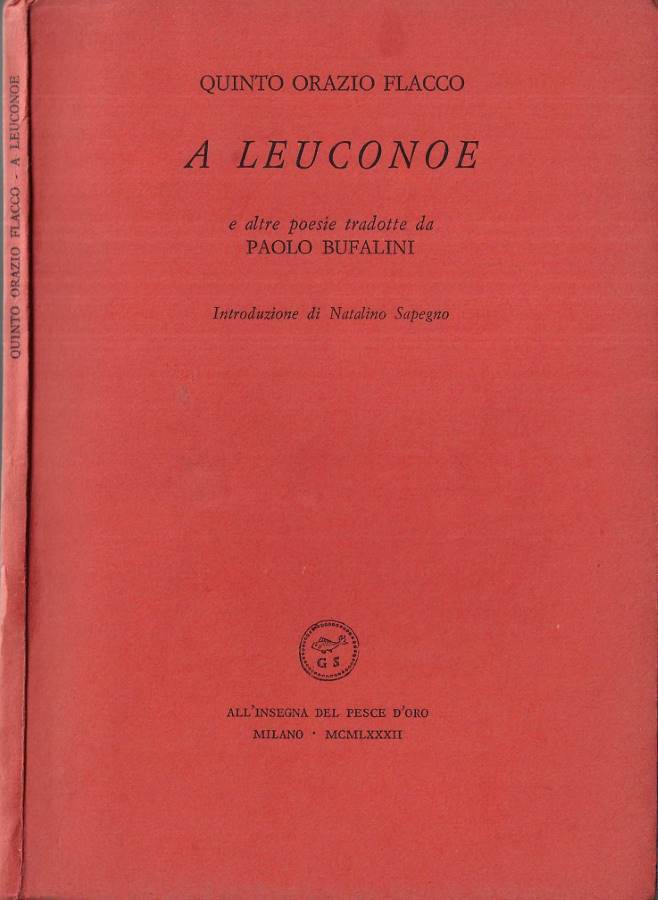 QUINTO ORAZIO FLACCO - A LEUCONOE

QUINTO ORAZIO FLACCO

A LEUCONOE

e altre poesie tradotte da
PAOLO BUFALINI

Introduzione di Natalino Sapegno

G S

ALL'INSEGNA DEL PESCE D'ORO
MILANO · MCMLXXXII